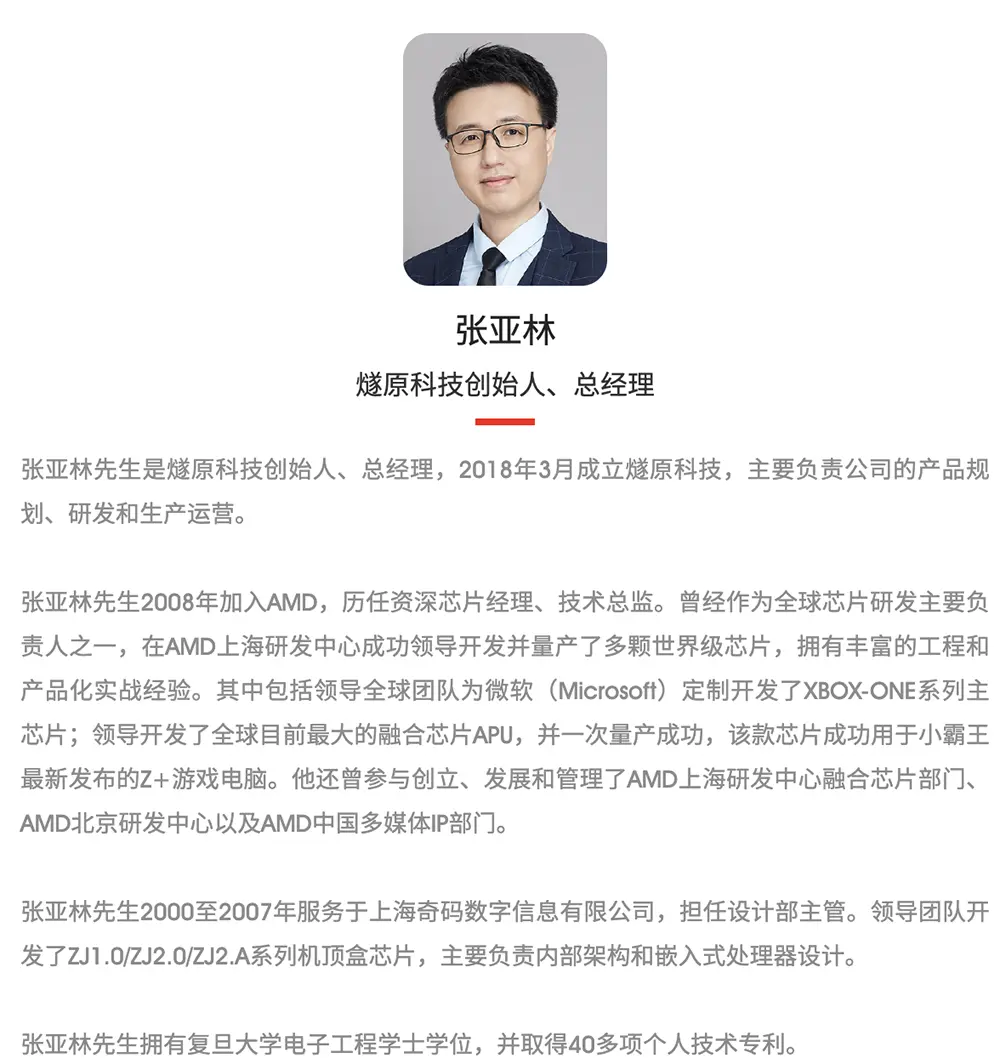 张亚林

燧原科技创始人、总经理

张亚林先生是燧原科技创始人、总经理，2018年3月成立燧原科技，主要负责公司的产品规划、研发和生产运营。

张亚林先生2008年加入AMD，历任资深芯片经理、技术总监。曾经作为全球芯片研发主要负责人之一，在AMD上海研发中心成功领导开发并量产了多颗世界级芯片，拥有丰富的工程和产品化实战经验。其中包括领导全球团队为微软（Microsoft）定制开发了XBOX-ONE系列主芯片；领导开发了全球目前最大的融合芯片APU，并一次量产成功，该款芯片成功用于小霸王最新发布的Z+游戏电脑。他还曾参与创立、发展和管理了AMD上海研发中心融合芯片部门、AMD北京研发中心以及AMD中国多媒体IP部门。

张亚林先生2000至2007年服务于上海奇码数字信息有限公司，担任设计部主管。领导团队开发了ZJ1.0/ZJ2.0/ZJ2.A系列机顶盒芯片，主要负责内部架构和嵌入式处理器设计。

张亚林先生拥有复旦大学电子工程学士学位，并取得40多项个人技术专利。